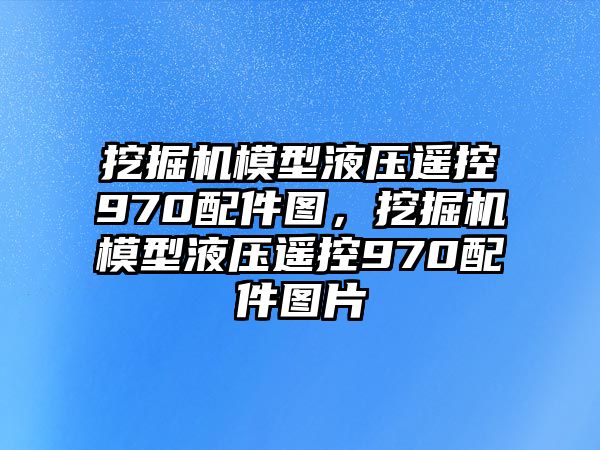 挖掘机模型液压遥控970配件图，挖掘机模型液压遥控970配件图片